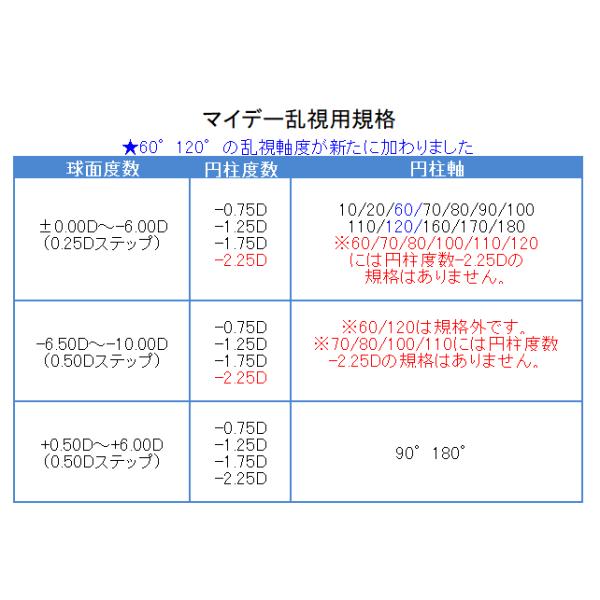 マイデー乱視用規格

★60° 120° の乱視軸度が新たに加わりました

| 球面度数 | 円柱度数 | 円柱軸 |
|---|---|---|
| ±0.00D～-6.00D (0.25Dステップ) | -0.75D -1.25D -1.75D -2.25D | 10/20/60/70/80/90/100 110/120/160/170/180 ※60/70/80/100/110/120 には円柱度数-2.25Dの 規格はありません。 |
| -6.50D～-10.00D (0.50Dステップ) | -0.75D -1.25D -1.75D -2.25D | ※60/120は規格外です。 ※70/80/100/110には円柱度数 -2.25Dの規格はありません。 |
| +0.50D～+6.00D (0.50Dステップ) | -0.75D -1.25D -1.75D -2.25D | 90° 180° |